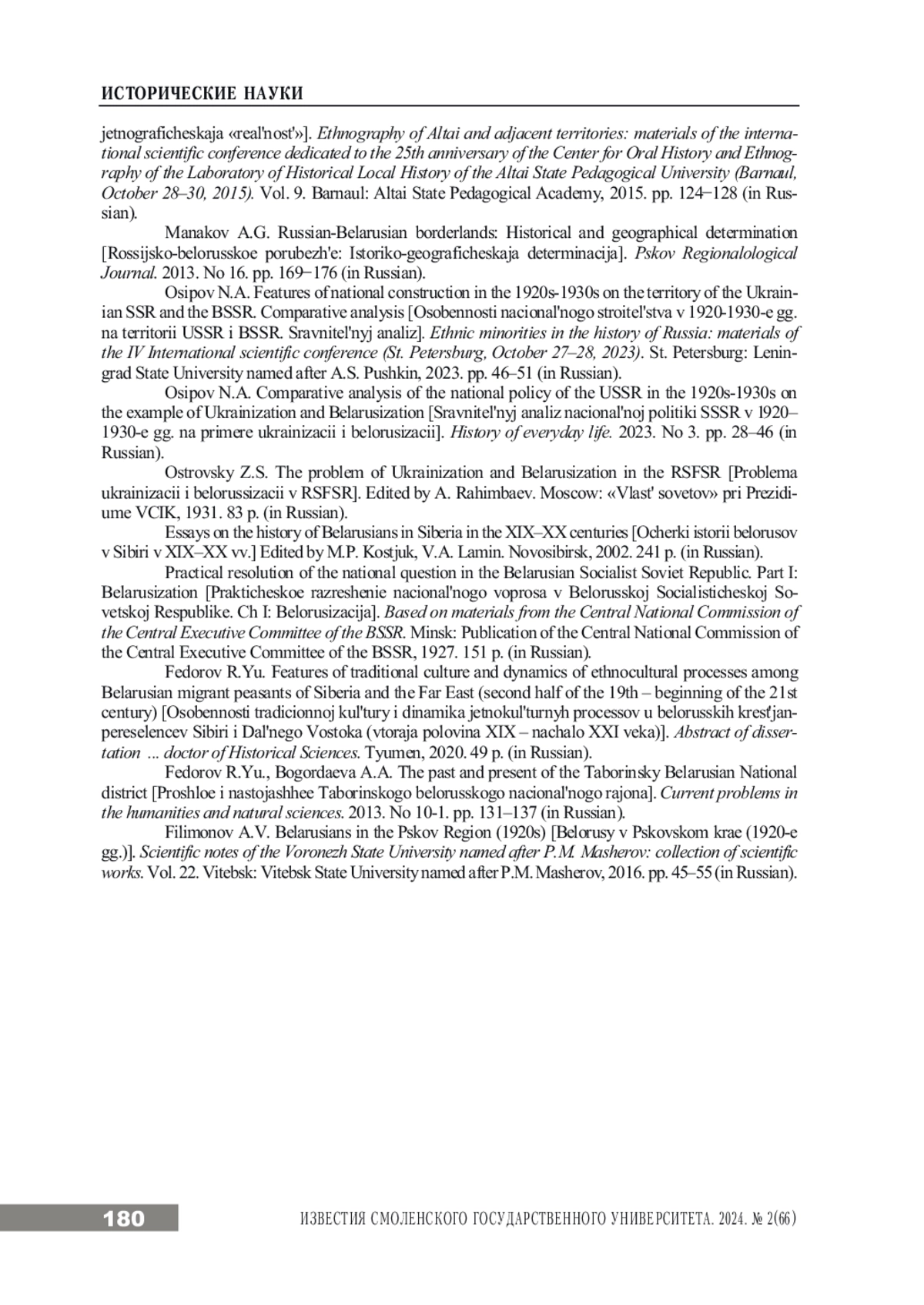 ИСТОРИЧЕСКИЕ НАУКИ

jetnograficheskaja «real'nost'»]. Ethnography of Altai and adjacent territories: materials of the international scientific conference dedicated to the 25th anniversary of the Center for Oral History and Ethnography of the Laboratory of Historical Local History of the Altai State Pedagogical University (Barnaul, October 28–30, 2015). Vol. 9. Barnaul: Altai State Pedagogical Academy, 2015. pp. 124–128 (in Russian).

Manakov A.G. Russian-Belarusian borderlands: Historical and geographical determination [Rossijsko-belorusskoe porubezh'e: Istoriko-geograficheskaja determinacija]. Pskov Regionalological Journal. 2013. No 16. pp. 169–176 (in Russian).

Osipov N.A. Features of national construction in the 1920s-1930s on the territory of the Ukrainian SSR and the BSSR. Comparative analysis [Osobennosti nacional'nogo stroitel'stva v 1920-1930-e gg. na territorii USSR i BSSR. Sravnitel'nyj analiz]. Ethnic minorities in the history of Russia: materials of the IV International scientific conference (St. Petersburg, October 27–28, 2023). St. Petersburg: Leningrad State University named after A.S. Pushkin, 2023. pp. 46–51 (in Russian).

Osipov N.A. Comparative analysis of the national policy of the USSR in the 1920s-1930s on the example of Ukrainization and Belarusization [Sravnitel'nyj analiz nacional'noj politiki SSSR v 1920–1930-e gg. na primere ukrainizacii i belorusizacii]. History of everyday life. 2023. No 3. pp. 28–46 (in Russian).

Ostrovsky Z.S. The problem of Ukrainization and Belarusization in the RSFSR [Problema ukrainizacii i belorussizacii v RSFSR]. Edited by A. Rahimbaev. Moscow: «Vlast' sovetov» pri Prezidiume VCIK, 1931. 83 p. (in Russian).

Essays on the history of Belarusians in Siberia in the XIX–XX centuries [Ocherki istorii belorusov v Sibiri v XIX–XX vv.] Edited by M.P. Kostjuk, V.A. Lamin. Novosibirsk, 2002. 241 p. (in Russian).

Practical resolution of the national question in the Belarusian Socialist Soviet Republic. Part I: Belarusization [Prakticheskoe razreshenie nacional'nogo voprosa v Belorusskoj Socialisticheskoj Sovetskoj Respublike. Ch I: Belorusizacija]. Based on materials from the Central National Commission of the Central Executive Committee of the BSSR. Minsk: Publication of the Central National Commission of the Central Executive Committee of the BSSR, 1927. 151 p. (in Russian).

Fedorov R.Yu. Features of traditional culture and dynamics of ethnocultural processes among Belarusian migrant peasants of Siberia and the Far East (second half of the 19th – beginning of the 21st century) [Osobennosti tradicionnoj kul'tury i dinamika jetnokul'turnyh processov u belorusskih krest'jan-pereselencev Sibiri i Dal'nego Vostoka (vtoraja polovina XIX – nachalo XXI veka)]. Abstract of dissertation ... doctor of Historical Sciences. Tyumen, 2020. 49 p. (in Russian).

Fedorov R.Yu., Bogordaeva A.A. The past and present of the Taborinsky Belarusian National district [Proshloe i nastojashhee Taborinskogo belorusskogo nacional'nogo rajona]. Current problems in the humanities and natural sciences. 2013. No 10-1. pp. 131–137 (in Russian).

Filimonov A.V. Belarusians in the Pskov Region (1920s) [Belorusy v Pskovskom krae (1920-e gg.)]. Scientific notes of the Voronezh State University named after P.M. Masherov: collection of scientific works. Vol. 22. Vitebsk: Vitebsk State University named after P.M. Masherov, 2016. pp. 45–55 (in Russian).

180 ИЗВЕСТИЯ СМОЛЕНСКОГО ГОСУДАРСТВЕННОГО УНИВЕРСИТЕТА. 2024. № 2(66)